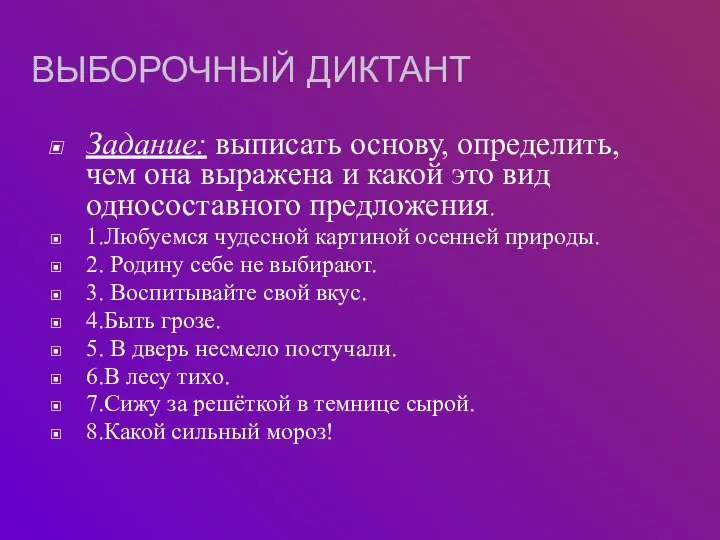 ВЫБОРОЧНЫЙ ДИКТАНТ

Задание: выписать основу, определить, чем она выражена и какой это вид односоставного предложения.

1.Любуемся чудесной картиной осенней природы.

2. Родину себе не выбирают.

3. Воспитывайте свой вкус.

4.Быть грозе.

5. В дверь несмело постучали.

6.В лесу тихо.

7.Сижу за решёткой в темнице сырой.

8.Какой сильный мороз!